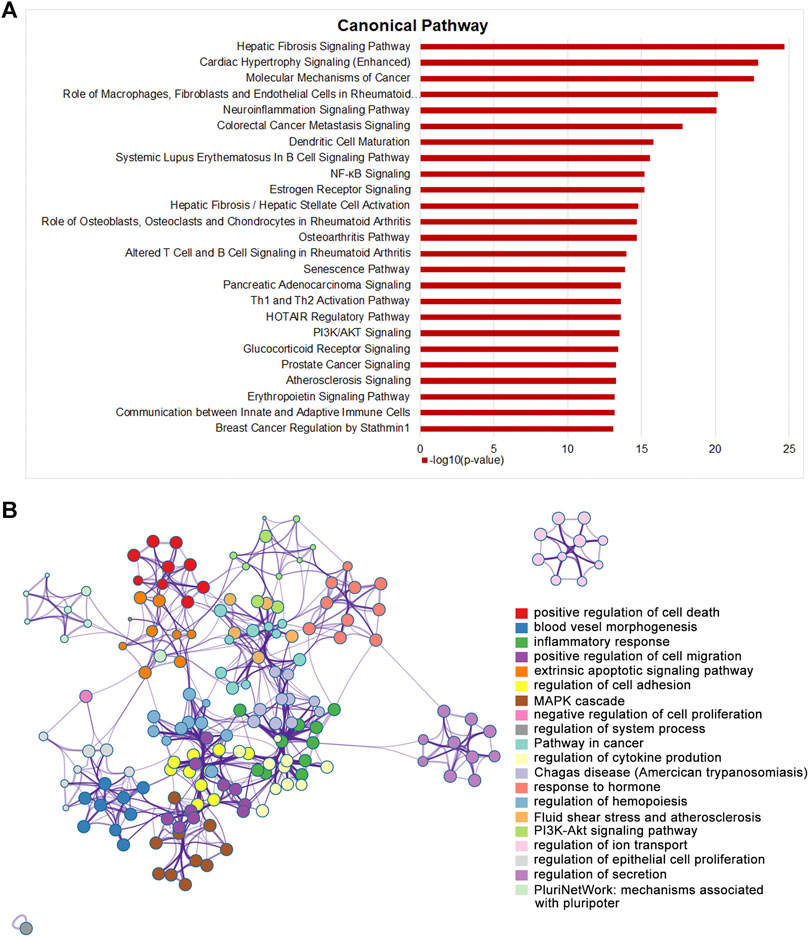 A

Canonical Pathway

Hepatic Fibrosis Signaling Pathway
Cardiac Hypertrophy Signaling (Enhanced)
Molecular Mechanisms of Cancer
Role of Macrophages, Fibroblasts and Endothelial Cells in Rheumatoid...
Neuroinflammation Signaling Pathway
Colorectal Cancer Metastasis Signaling
Dendritic Cell Maturation
Systemic Lupus Erythematosus In B Cell Signaling Pathway
NF-κB Signaling
Estrogen Receptor Signaling
Hepatic Fibrosis / Hepatic Stellate Cell Activation
Role of Osteoblasts, Osteoclasts and Chondrocytes in Rheumatoid Arthritis
Osteoarthritis Pathway
Altered T Cell and B Cell Signaling in Rheumatoid Arthritis
Senescence Pathway
Pancreatic Adenocarcinoma Signaling
Th1 and Th2 Activation Pathway
HOTAIR Regulatory Pathway
PI3K/AKT Signaling
Glucocorticoid Receptor Signaling
Prostate Cancer Signaling
Atherosclerosis Signaling
Erythropoietin Signaling Pathway
Communication between Innate and Adaptive Immune Cells
Breast Cancer Regulation by Stathmin1

0 5 10 15 20 25

-log10(p-value)

B

positive regulation of cell death
blood vesel morphogenesis
inflammatory response
positive regulation of cell migration
extrinsic apoptotic signaling pathway
regulation of cell adhesion
MAPK cascade
negative regulation of cell proliferation
regulation of system process
Pathway in cancer
regulation of cytokine prodution
Chagas disease (American trypanosomiasis)
response to hormone
regulation of hemopoiesis
Fluid shear stress and atherosclerosis
PI3K-Akt signaling pathway
regulation of ion transport
regulation of epithelial cell proliferation
regulation of secretion
PluriNetWork: mechanisms associated with pluripoter